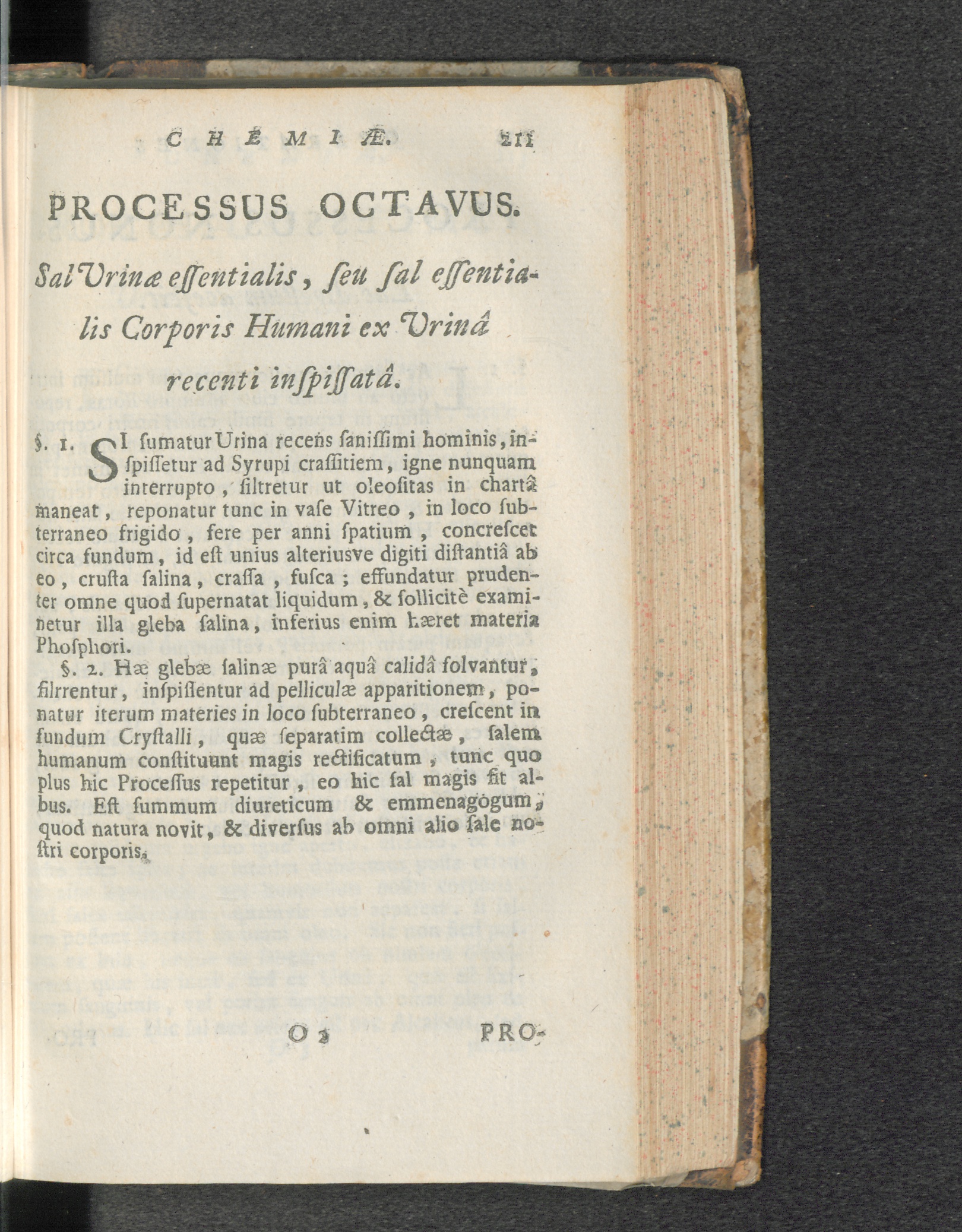 CHEMIÆ. 211

PROCESSUS OCTAVUS.

Sal Urinæ essentialis, seu sal essentialis Corporis Humani ex Urinâ recenti inspissatâ.

§. 1. SI sumatur Urina recens sanissimi hominis, inspissetur ad Syrupi crassitiem, igne nunquam interrupto, filtretur ut oleositas in chartâ maneat, reponatur tunc in vase Vitreo, in loco subterraneo frigido, fere per anni spatium, concrescet circa fundum, id est unius alteriusve digiti distantiâ ab eo, crusta salina, crassa, fusca; effundatur prudenter omne quod supernatat liquidum, & sollicitè examinetur illa gleba salina, inferius enim hæret materia Phosphori.

§. 2. Hæ glebæ salinæ purâ aquâ calidâ solvantur, filrrentur, inspissentur ad pelliculæ apparitionem, ponatur iterum materies in loco subterraneo, crescent in fundum Crystalli, quæ separatim collectæ, salem humanum constituunt magis rectificatum, tunc quo plus hic Processus repetitur, eo hic sal magis fit albus. Est summum diureticum & emmenagogum, quod natura novit, & diversus ab omni alio sale nostri corporis.

O 2 PRO-